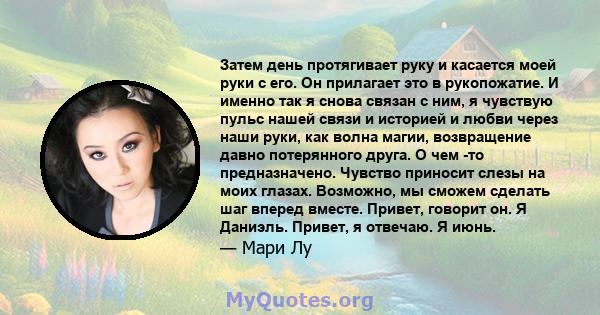 Затем день протягивает руку и касается моей руки с его. Он прилагает это в рукопожатие. И именно так я снова связан с ним, я чувствую пульс нашей связи и историей и любви через наши руки, как волна магии, возвращение давно потерянного друга. О чем -то предназначено. Чувство приносит слезы на моих глазах. Возможно, мы сможем сделать шаг вперед вместе. Привет, говорит он. Я Даниэль. Привет, я отвечаю. Я июнь.
— Мари Лу

MyQuotes.org